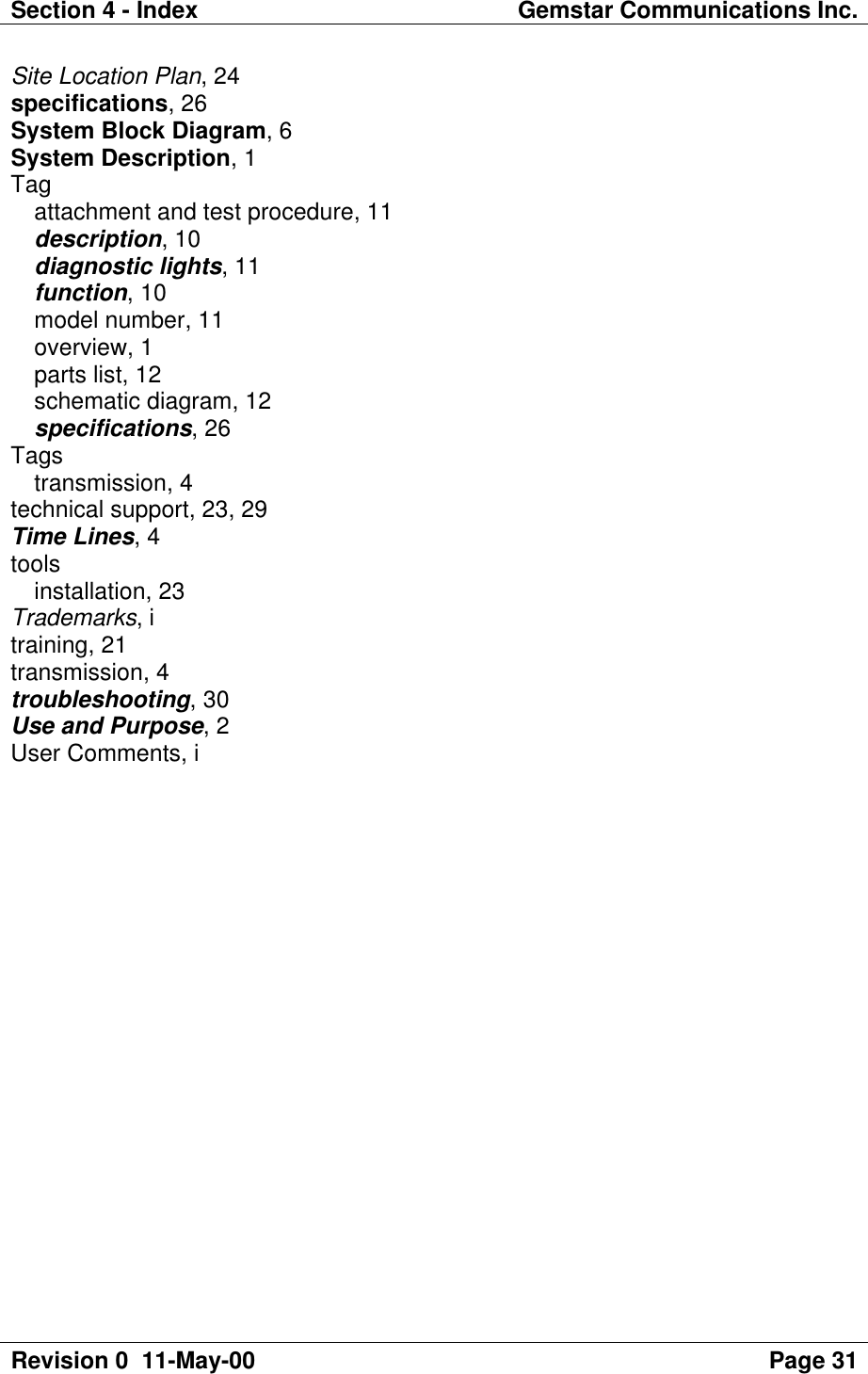 Section 4 - Index Gemstar Communications Inc.

Site Location Plan, 24
specifications, 26
System Block Diagram, 6
System Description, 1
Tag
attachment and test procedure, 11
description, 10
diagnostic lights, 11
function, 10
model number, 11
overview, 1
parts list, 12
schematic diagram, 12
specifications, 26
Tags
transmission, 4
technical support, 23, 29
Time Lines, 4
tools
installation, 23
Trademarks, i
training, 21
transmission, 4
troubleshooting, 30
Use and Purpose, 2
User Comments, i

Revision 0 11-May-00 Page 31